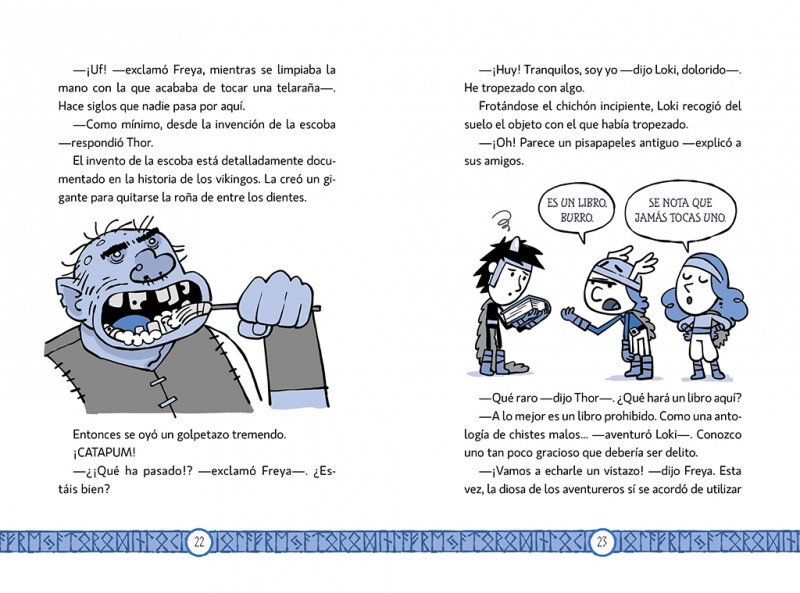 —¡Uf! —exclamó Freya, mientras se limpiaba la mano con la que acababa de tocar una telaraña—. Hace siglos que nadie pasa por aquí.

—Como mínimo, desde la invención de la escoba —respondió Thor.

El invento de la escoba está detalladamente documentado en la historia de los vikingos. La creó un gigante para quitarse la roña de entre los dientes.

Entonces se oyó un golpetazo tremendo.

¡CATAPUM!

—¿¡Qué ha pasado!? —exclamó Freya—. ¿Estáis bien?

22

—¡Huy! Tranquilos, soy yo —dijo Loki, dolorido—. He tropezado con algo.

Frotándose el chichón incipiente, Loki recogió del suelo el objeto con el que había tropezado.

—¡Oh! Parece un pisapapeles antiguo —explicó a sus amigos.

ES UN LIBRO, BURRO.

SE NOTA QUE JAMÁS TOCAS UNO.

—Qué raro —dijo Thor—. ¿Qué hará un libro aquí?

—A lo mejor es un libro prohibido. Como una antología de chistes malos... —aventuró Loki—. Conozco uno tan poco gracioso que debería ser delito.

—¡Vamos a echarle un vistazo! —dijo Freya. Esta vez, la diosa de los aventureros sí se acordó de utilizar

23